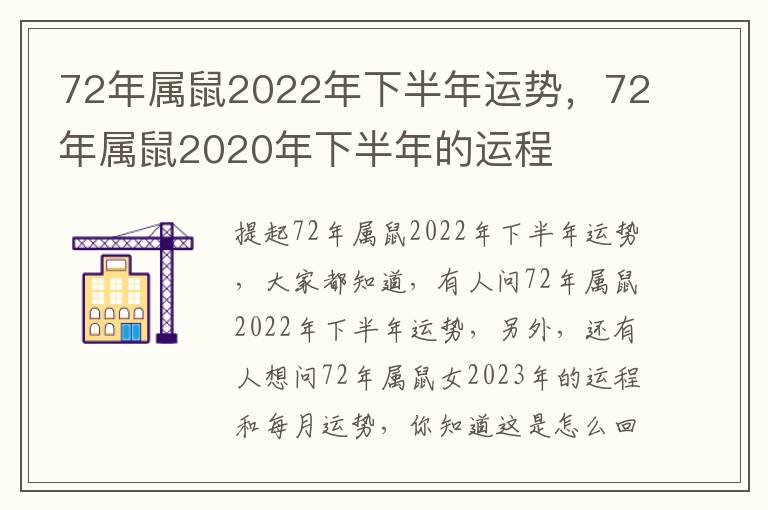 72年属鼠2022年下半年运势，72年属鼠2020年下半年的运程

提起72年属鼠2022年下半年运势，大家都知道，有人问72年属鼠2022年下半年运势，另外，还有人想问72年属鼠女2023年的运程和每月运势，你知道这是怎么回